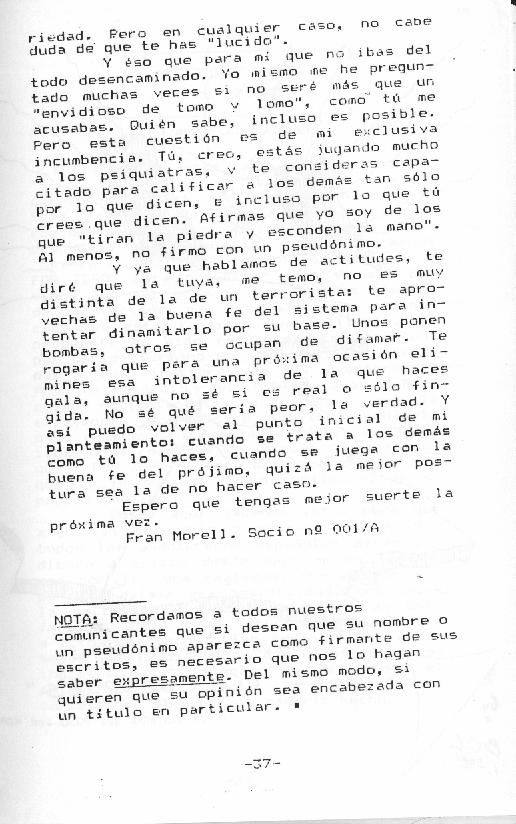 riedad. Pero en cualquier caso, no cabe duda de que te has "lucido".

Y éso que para mí que no ibas del todo desencaminado. Yo mismo me he preguntado muchas veces si no seré más que un "envidioso de tomo y lomo", como tú me acusabas. Quién sabe, incluso es posible. Pero esta cuestión es de mi exclusiva incumbencia. Tú, creo, estás jugando mucho a los psiquiatras, y te consideras capacitado para calificar a los demás tan sólo por lo que dicen, e incluso por lo que tú crees que dicen. Afirmas que yo soy de los que "tiran la piedra y esconden la mano". Al menos, no firmo con un pseudónimo.

Y ya que hablamos de actitudes, te diré que la tuya, me temo, no es muy distinta de la de un terrorista: te aprovechas de la buena fe del sistema para intentar dinamitarlo por su base. Unos ponen bombas, otros se ocupan de difamar. Te rogaría que para una próxima ocasión elimines esa intolerancia de la que haces gala, aunque no sé si es real o sólo fingida. No sé qué sería peor, la verdad. Y así puedo volver al punto inicial de mi planteamiento: cuando se trata a los demás como tú lo haces, cuando se juega con la buena fe del prójimo, quizá la mejor postura sea la de no hacer caso.

Espero que tengas mejor suerte la próxima vez.

Fran Morell. Socio nº 001/A

NOTA: Recordamos a todos nuestros comunicantes que si desean que su nombre o un pseudónimo aparezca como firmante de sus escritos, es necesario que nos lo hagan saber expresamente. Del mismo modo, si quieren que su opinión sea encabezada con un título en particular. ▪

-37-